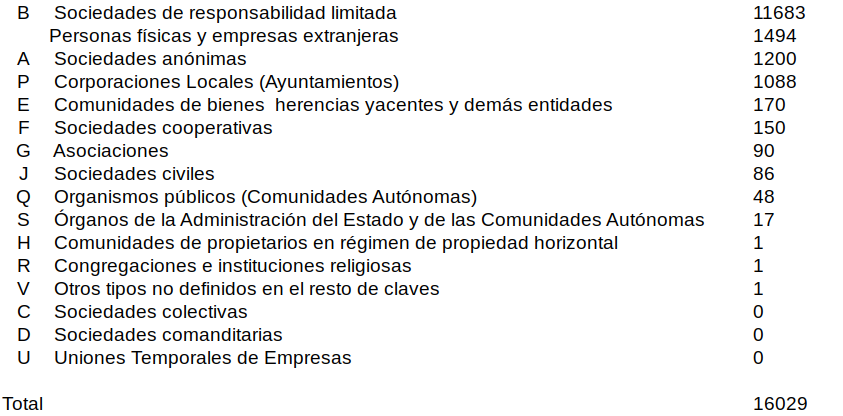 | B | Sociedades de responsabilidad limitada | 11683 |
|---|---|---|
|  | Personas físicas y empresas extranjeras | 1494 |
| A | Sociedades anónimas | 1200 |
| P | Corporaciones Locales (Ayuntamientos) | 1088 |
| E | Comunidades de bienes  herencias yacentes y demás entidades | 170 |
| F | Sociedades cooperativas | 150 |
| G | Asociaciones | 90 |
| J | Sociedades civiles | 86 |
| Q | Organismos públicos (Comunidades Autónomas) | 48 |
| S | Órganos de la Administración del Estado y de las Comunidades Autónomas | 17 |
| H | Comunidades de propietarios en régimen de propiedad horizontal | 1 |
| R | Congregaciones e instituciones religiosas | 1 |
| V | Otros tipos no definidos en el resto de claves | 1 |
| C | Sociedades colectivas | 0 |
| D | Sociedades comanditarias | 0 |
| U | Uniones Temporales de Empresas | 0 |
| Total |  | 16029 |